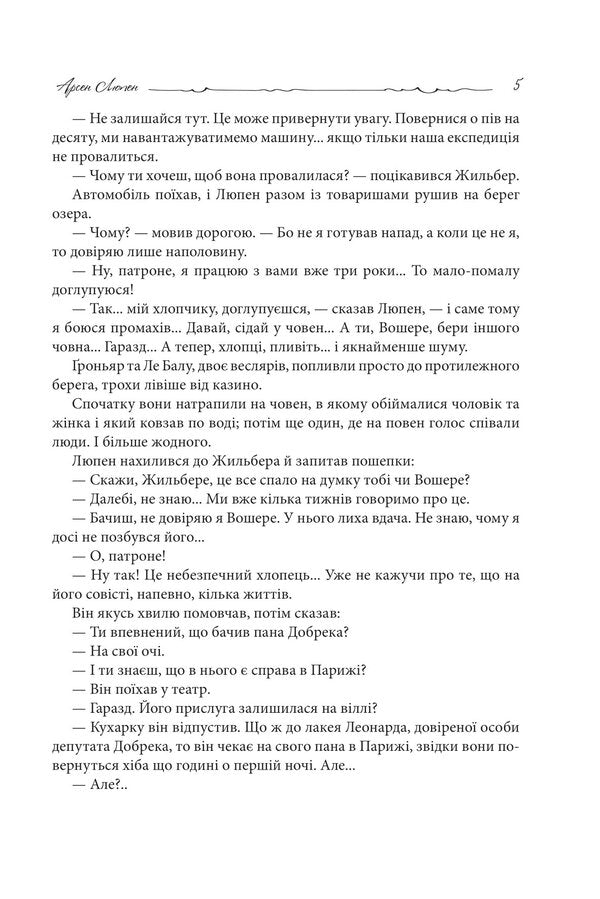 Арсен Люпен 5

— Не залишайся тут. Це може привернути увагу. Повернися о пів на десяту, ми навантажуватимемо машину... якщо тільки наша експедиція не провалиться.

— Чому ти хочеш, щоб вона провалилася? — поцікавився Жильбер.

Автомобіль поїхав, і Люпен разом із товаришами рушив на берег озера.

— Чому? — мовив дорогою. — Бо не я готував напад, а коли це не я, то довіряю лише наполовину.

— Ну, патроне, я працюю з вами вже три роки... То мало-помалу доглупуюся!

— Так... мій хлопчику, доглупуєшся, — сказав Люпен, — і саме тому я боюся промахів... Давай, сідай у човен... А ти, Вошере, бери іншого човна... Гаразд... А тепер, хлопці, пливіть... і якнайменше шуму.

Ґроньяр та Ле Балу, двоє веслярів, попливли просто до протилежного берега, трохи лівіше від казино.

Спочатку вони натрапили на човен, в якому обіймалися чоловік та жінка і який ковзав по воді; потім ще один, де на повен голос співали люди. І більше жодного.

Люпен нахилився до Жильбера й запитав пошепки:

— Скажи, Жильбере, це все спало на думку тобі чи Вошере?

— Далебі, не знаю... Ми вже кілька тижнів говоримо про це.

— Бачиш, не довіряю я Вошере. У нього лиха вдача. Не знаю, чому я досі не позбувся його...

— О, патроне!

— Ну так! Це небезпечний хлопець... Уже не кажучи про те, що на його совісті, напевно, кілька життів.

Він якусь хвилю помовчав, потім сказав:

— Ти впевнений, що бачив пана Добрека?

— На свої очі.

— І ти знаєш, що в нього є справа в Парижі?

— Він поїхав у театр.

— Гаразд. Його прислуга залишилася на віллі?

— Кухарку він відпустив. Що ж до лакея Леонарда, довіреної особи депутата Добрека, то він чекає на свого пана в Парижі, звідки вони повернуться хіба що годині о першій ночі. Але...

— Але?..